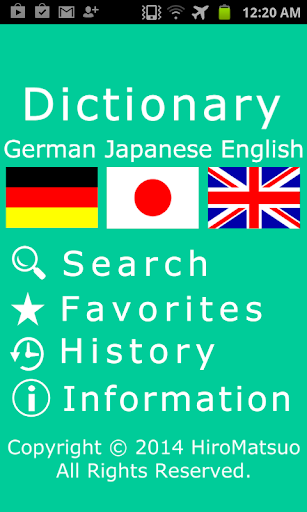 12:20 AM

Dictionary
German Japanese English

Search
Favorites
History
Information

Copyright © 2014 HiroMatsuo
All Rights Reserved.